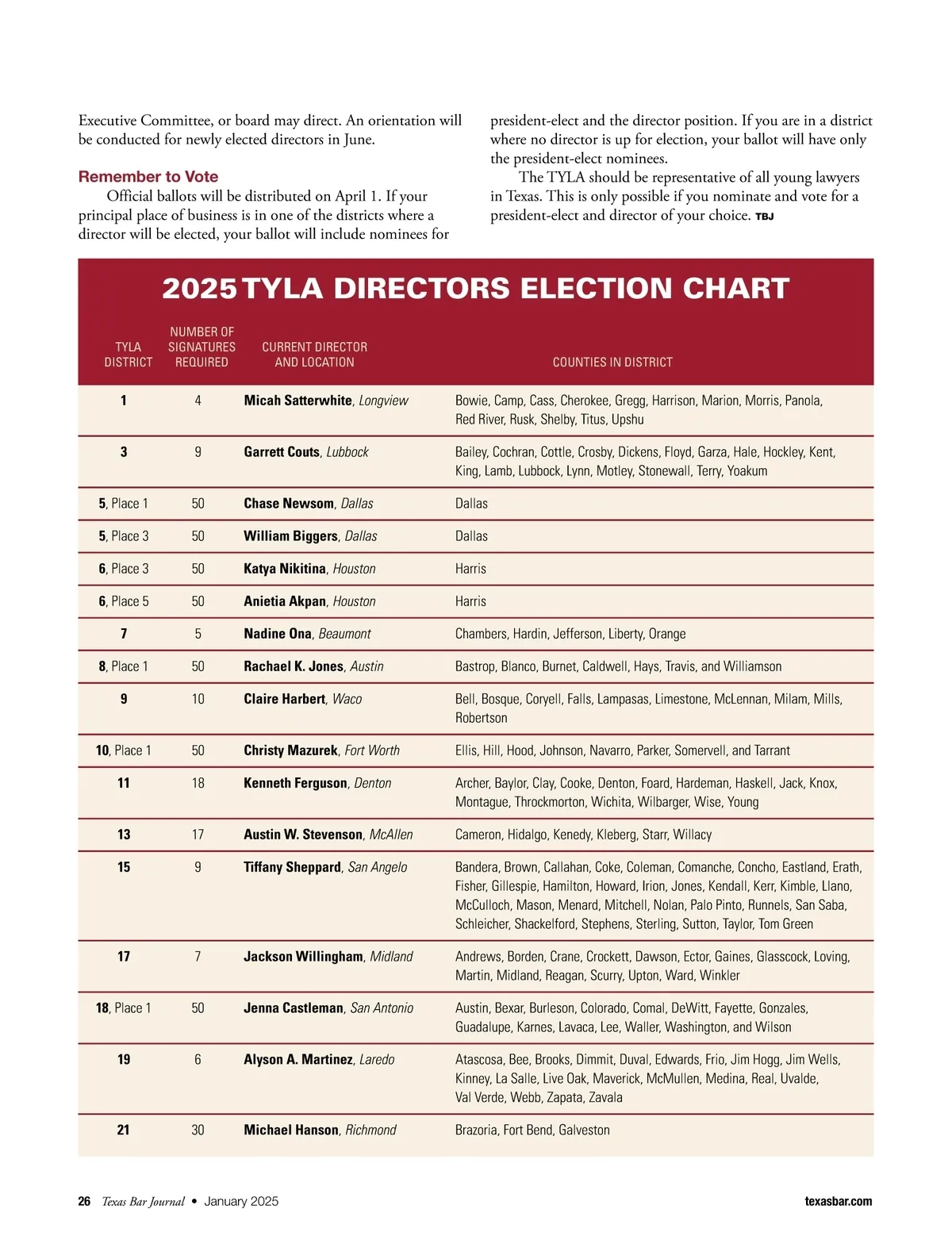 Executive Committee, or board may direct. An orientation will be conducted for newly elected directors in June.

Remember to Vote

Official ballots will be distributed on April 1. If your principal place of business is in one of the districts where a director will be elected, your ballot will include nominees for president-elect and the director position. If you are in a district where no director is up for election, your ballot will have only the president-elect nominees.

The TYLA should be representative of all young lawyers in Texas. This is only possible if you nominate and vote for a president-elect and director of your choice. TBJ

2025 TYLA DIRECTORS ELECTION CHART

| TYLA DISTRICT | NUMBER OF SIGNATURES REQUIRED | CURRENT DIRECTOR AND LOCATION | COUNTIES IN DISTRICT |
|---|---|---|---|
| 1 | 4 | Micah Satterwhite, Longview | Bowie, Camp, Cass, Cherokee, Gregg, Harrison, Marion, Morris, Panola, Red River, Rusk, Shelby, Titus, Upshu |
| 3 | 9 | Garrett Couts, Lubbock | Bailey, Cochran, Cottle, Crosby, Dickens, Floyd, Garza, Hale, Hockley, Kent, King, Lamb, Lubbock, Lynn, Motley, Stonewall, Terry, Yoakum |
| 5, Place 1 | 50 | Chase Newsom, Dallas | Dallas |
| 5, Place 3 | 50 | William Biggers, Dallas | Dallas |
| 6, Place 3 | 50 | Katya Nikitina, Houston | Harris |
| 6, Place 5 | 50 | Anietia Akpan, Houston | Harris |
| 7 | 5 | Nadine Ona, Beaumont | Chambers, Hardin, Jefferson, Liberty, Orange |
| 8, Place 1 | 50 | Rachael K. Jones, Austin | Bastrop, Blanco, Burnet, Caldwell, Hays, Travis, and Williamson |
| 9 | 10 | Claire Harbert, Waco | Bell, Bosque, Coryell, Falls, Lampasas, Limestone, McLennan, Milam, Mills, Robertson |
| 10, Place 1 | 50 | Christy Mazurek, Fort Worth | Ellis, Hill, Hood, Johnson, Navarro, Parker, Somervell, and Tarrant |
| 11 | 18 | Kenneth Ferguson, Denton | Archer, Baylor, Clay, Cooke, Denton, Foard, Hardeman, Haskell, Jack, Knox, Montague, Throckmorton, Wichita, Wilbarger, Wise, Young |
| 13 | 17 | Austin W. Stevenson, McAllen | Cameron, Hidalgo, Kenedy, Kleberg, Starr, Willacy |
| 15 | 9 | Tiffany Sheppard, San Angelo | Bandera, Brown, Callahan, Coke, Coleman, Comanche, Concho, Eastland, Erath, Fisher, Gillespie, Hamilton, Howard, Irion, Jones, Kendall, Kerr, Kimble, Llano, McCulloch, Mason, Menard, Mitchell, Nolan, Palo Pinto, Runnels, San Saba, Schleicher, Shackelford, Stephens, Sterling, Sutton, Taylor, Tom Green |
| 17 | 7 | Jackson Willingham, Midland | Andrews, Borden, Crane, Crockett, Dawson, Ector, Gaines, Glasscock, Loving, Martin, Midland, Reagan, Scurry, Upton, Ward, Winkler |
| 18, Place 1 | 50 | Jenna Castleman, San Antonio | Austin, Bexar, Burleson, Colorado, Comal, DeWitt, Fayette, Gonzales, Guadalupe, Karnes, Lavaca, Lee, Waller, Washington, and Wilson |
| 19 | 6 | Alyson A. Martinez, Laredo | Atascosa, Bee, Brooks, Dimmit, Duval, Edwards, Frio, Jim Hogg, Jim Wells, Kinney, La Salle, Live Oak, Maverick, McMullen, Medina, Real, Uvalde, Val Verde, Webb, Zapata, Zavala |
| 21 | 30 | Michael Hanson, Richmond | Brazoria, Fort Bend, Galveston |

26 Texas Bar Journal • January 2025 texasbar.com